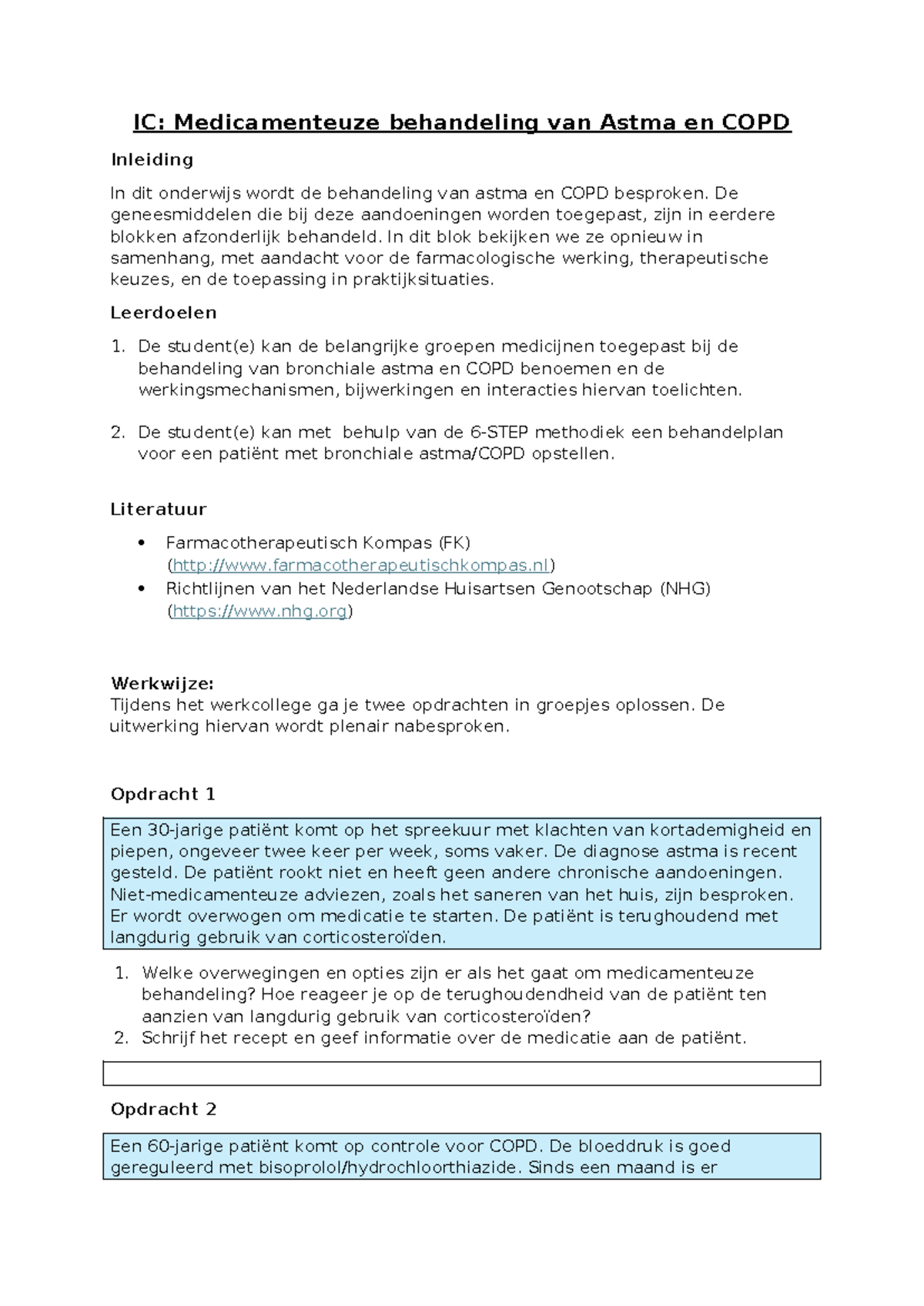 IC: Medicamenteuze behandeling van Astma en COPD

Inleiding

In dit onderwijs wordt de behandeling van astma en COPD besproken. De geneesmiddelen die bij deze aandoeningen worden toegepast, zijn in eerdere blokken afzonderlijk behandeld. In dit blok bekijken we ze opnieuw in samenhang, met aandacht voor de farmacologische werking, therapeutische keuzes, en de toepassing in praktijksituaties.

Leerdoelen

1. De student(e) kan de belangrijke groepen medicijnen toegepast bij de behandeling van bronchiale astma en COPD benoemen en de werkingsmechanismen, bijwerkingen en interacties hiervan toelichten.

2. De student(e) kan met behulp van de 6-STEP methodiek een behandelplan voor een patiënt met bronchiale astma/COPD opstellen.

Literatuur

• Farmacotherapeutisch Kompas (FK) (http://www.farmacotherapeutischkompas.nl)
• Richtlijnen van het Nederlandse Huisartsen Genootschap (NHG) (https://www.nhg.org)

Werkwijze:
Tijdens het werkcollege ga je twee opdrachten in groepjes oplossen. De uitwerking hiervan wordt plenair nabesproken.

Opdracht 1

Een 30-jarige patiënt komt op het spreekuur met klachten van kortademigheid en piepen, ongeveer twee keer per week, soms vaker. De diagnose astma is recent gesteld. De patiënt rookt niet en heeft geen andere chronische aandoeningen. Niet-medicamenteuze adviezen, zoals het saneren van het huis, zijn besproken. Er wordt overwogen om medicatie te starten. De patiënt is terughoudend met langdurig gebruik van corticosteroïden.

1. Welke overwegingen en opties zijn er als het gaat om medicamenteuze behandeling? Hoe reageer je op de terughoudendheid van de patiënt ten aanzien van langdurig gebruik van corticosteroïden?
2. Schrijf het recept en geef informatie over de medicatie aan de patiënt.

Opdracht 2

Een 60-jarige patiënt komt op controle voor COPD. De bloeddruk is goed gereguleerd met bisoprolol/hydrochloorthiazide. Sinds een maand is er